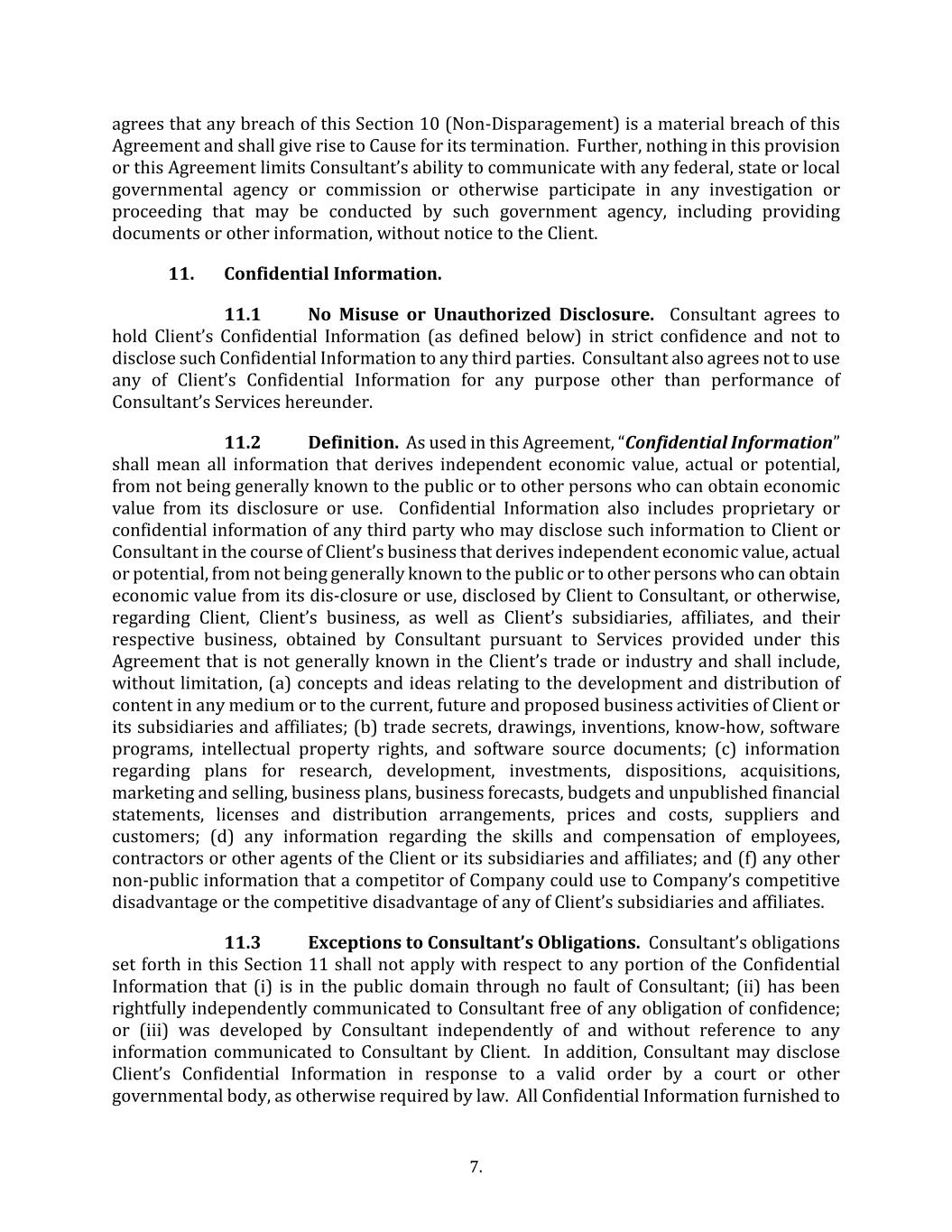 agrees that any breach of this Section 10 (Non-Disparagement) is a material breach of this Agreement and shall give rise to Cause for its termination. Further, nothing in this provision or this Agreement limits Consultant's ability to communicate with any federal, state or local governmental agency or commission or otherwise participate in any investigation or proceeding that may be conducted by such government agency, including providing documents or other information, without notice to the Client.

11. Confidential Information.

11.1 No Misuse or Unauthorized Disclosure. Consultant agrees to hold Client's Confidential Information (as defined below) in strict confidence and not to disclose such Confidential Information to any third parties. Consultant also agrees not to use any of Client's Confidential Information for any purpose other than performance of Consultant's Services hereunder.

11.2 Definition. As used in this Agreement, "Confidential Information" shall mean all information that derives independent economic value, actual or potential, from not being generally known to the public or to other persons who can obtain economic value from its disclosure or use. Confidential Information also includes proprietary or confidential information of any third party who may disclose such information to Client or Consultant in the course of Client's business that derives independent economic value, actual or potential, from not being generally known to the public or to other persons who can obtain economic value from its dis-closure or use, disclosed by Client to Consultant, or otherwise, regarding Client, Client's business, as well as Client's subsidiaries, affiliates, and their respective business, obtained by Consultant pursuant to Services provided under this Agreement that is not generally known in the Client's trade or industry and shall include, without limitation, (a) concepts and ideas relating to the development and distribution of content in any medium or to the current, future and proposed business activities of Client or its subsidiaries and affiliates; (b) trade secrets, drawings, inventions, know-how, software programs, intellectual property rights, and software source documents; (c) information regarding plans for research, development, investments, dispositions, acquisitions, marketing and selling, business plans, business forecasts, budgets and unpublished financial statements, licenses and distribution arrangements, prices and costs, suppliers and customers; (d) any information regarding the skills and compensation of employees, contractors or other agents of the Client or its subsidiaries and affiliates; and (f) any other non-public information that a competitor of Company could use to Company's competitive disadvantage or the competitive disadvantage of any of Client's subsidiaries and affiliates.

11.3 Exceptions to Consultant's Obligations. Consultant's obligations set forth in this Section 11 shall not apply with respect to any portion of the Confidential Information that (i) is in the public domain through no fault of Consultant; (ii) has been rightfully independently communicated to Consultant free of any obligation of confidence; or (iii) was developed by Consultant independently of and without reference to any information communicated to Consultant by Client. In addition, Consultant may disclose Client's Confidential Information in response to a valid order by a court or other governmental body, as otherwise required by law. All Confidential Information furnished to

7.